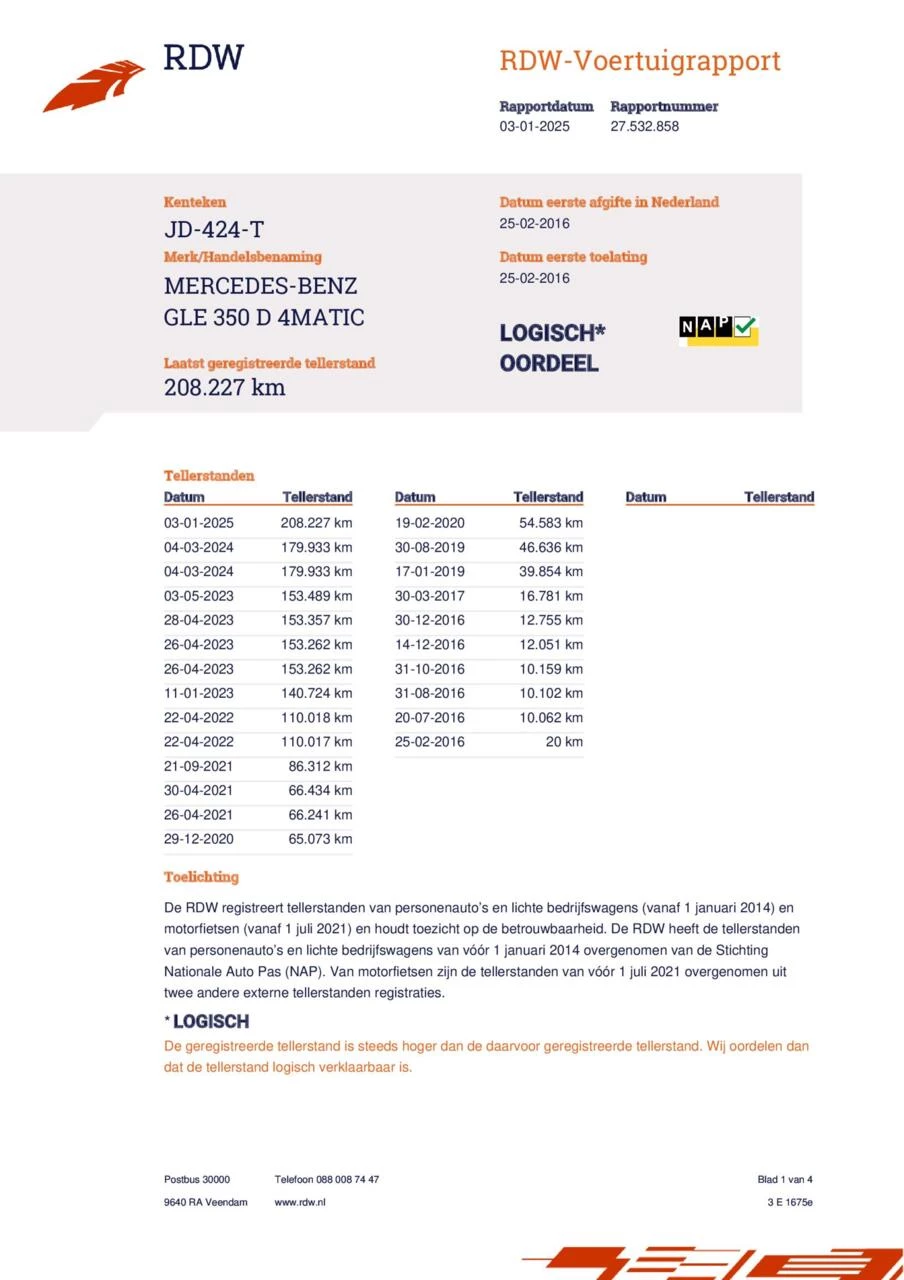 RDW

RDW-Voertuigrapport

Rapportdatum
03-01-2025

Rapportnummer
27.532.858

Kenteken
JD-424-T

Merk/Handelsbenaming
MERCEDES-BENZ
GLE 350 D 4MATIC

Laatst geregistreerde tellerstand
208.227 km

Datum eerste afgifte in Nederland
25-02-2016

Datum eerste toelating
25-02-2016

LOGISCH*
OORDEEL

NAP

Tellerstanden

| Datum | Tellerstand |
|---|---|
| 03-01-2025 | 208.227 km |
| 04-03-2024 | 179.933 km |
| 04-03-2024 | 179.933 km |
| 03-05-2023 | 153.489 km |
| 28-04-2023 | 153.357 km |
| 26-04-2023 | 153.262 km |
| 26-04-2023 | 153.262 km |
| 11-01-2023 | 140.724 km |
| 22-04-2022 | 110.018 km |
| 22-04-2022 | 110.017 km |
| 21-09-2021 | 86.312 km |
| 30-04-2021 | 66.434 km |
| 26-04-2021 | 66.241 km |
| 29-12-2020 | 65.073 km |

| Datum | Tellerstand |
|---|---|
| 19-02-2020 | 54.583 km |
| 30-08-2019 | 46.636 km |
| 17-01-2019 | 39.854 km |
| 30-03-2017 | 16.781 km |
| 30-12-2016 | 12.755 km |
| 14-12-2016 | 12.051 km |
| 31-10-2016 | 10.159 km |
| 31-08-2016 | 10.102 km |
| 20-07-2016 | 10.062 km |
| 25-02-2016 | 20 km |

| Datum | Tellerstand |
|---|---|

Toelichting

De RDW registreert tellerstanden van personenauto's en lichte bedrijfswagens (vanaf 1 januari 2014) en motorfietsen (vanaf 1 juli 2021) en houdt toezicht op de betrouwbaarheid. De RDW heeft de tellerstanden van personenauto's en lichte bedrijfswagens van vóór 1 januari 2014 overgenomen van de Stichting Nationale Auto Pas (NAP). Van motorfietsen zijn de tellerstanden van vóór 1 juli 2021 overgenomen uit twee andere externe tellerstanden registraties.

* LOGISCH
De geregistreerde tellerstand is steeds hoger dan de daarvoor geregistreerde tellerstand. Wij oordelen dan dat de tellerstand logisch verklaarbaar is.

Postbus 30000
9640 RA Veendam

Telefoon 088 008 74 47
www.rdw.nl

Blad 1 van 4
3 E 1675e